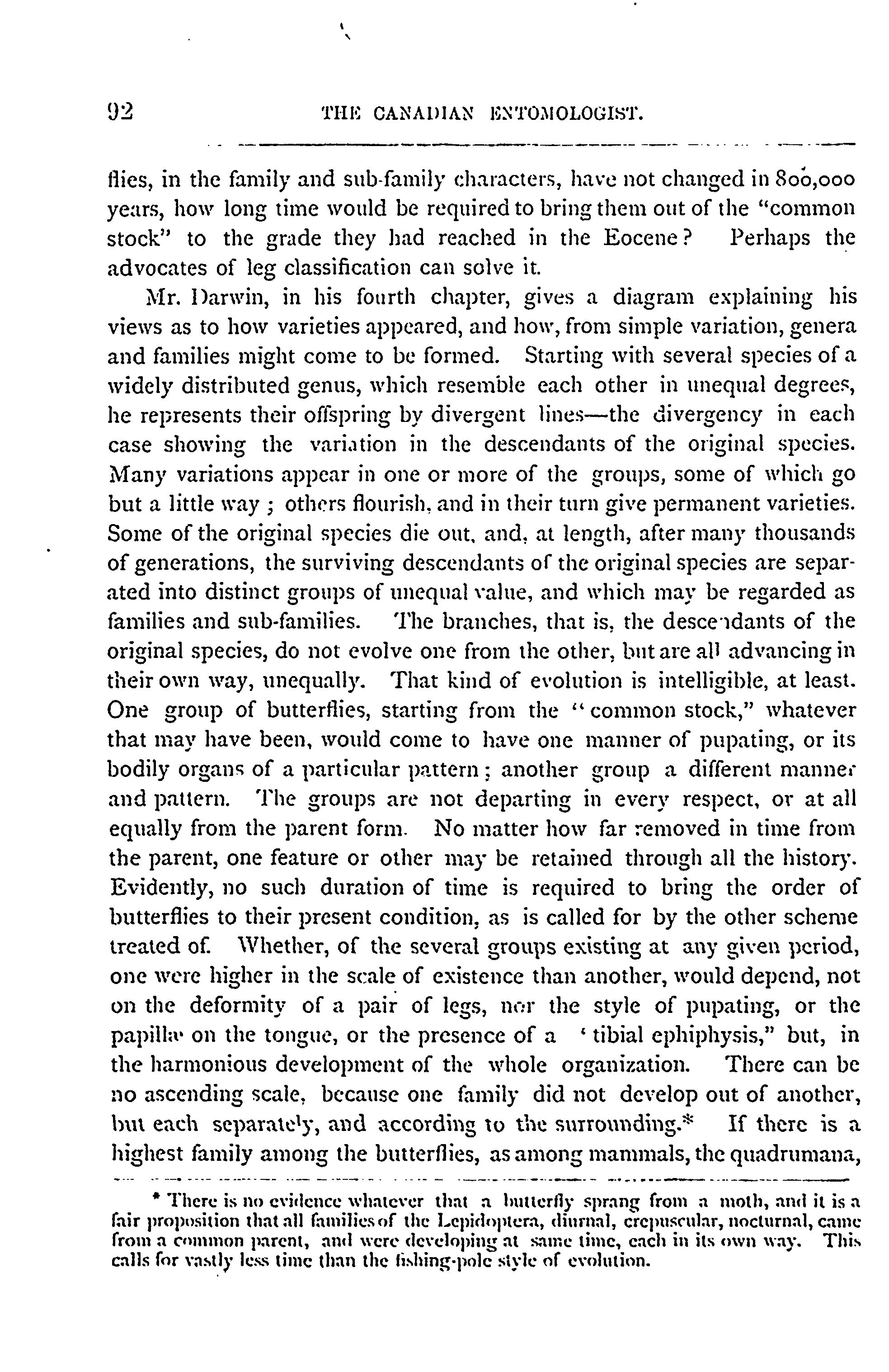 92 THE CANADIAN ENTOMOLOGIST.

flies, in the family and sub-family characters, have not changed in 800,000 years, how long time would be required to bring them out of the "common stock" to the grade they had reached in the Eocene? Perhaps the advocates of leg classification can solve it.

Mr. Darwin, in his fourth chapter, gives a diagram explaining his views as to how varieties appeared, and how, from simple variation, genera and families might come to be formed. Starting with several species of a widely distributed genus, which resemble each other in unequal degrees, he represents their offspring by divergent lines—the divergency in each case showing the variation in the descendants of the original species. Many variations appear in one or more of the groups, some of which go but a little way; others flourish, and in their turn give permanent varieties. Some of the original species die out, and, at length, after many thousands of generations, the surviving descendants of the original species are separated into distinct groups of unequal value, and which may be regarded as families and sub-families. The branches, that is, the descendants of the original species, do not evolve one from the other, but are all advancing in their own way, unequally. That kind of evolution is intelligible, at least. One group of butterflies, starting from the "common stock," whatever that may have been, would come to have one manner of pupating, or its bodily organs of a particular pattern; another group a different manner and pattern. The groups are not departing in every respect, or at all equally from the parent form. No matter how far removed in time from the parent, one feature or other may be retained through all the history. Evidently, no such duration of time is required to bring the order of butterflies to their present condition, as is called for by the other scheme treated of. Whether, of the several groups existing at any given period, one were higher in the scale of existence than another, would depend, not on the deformity of a pair of legs, nor the style of pupating, or the papillæ on the tongue, or the presence of a 'tibial ephiphysis," but, in the harmonious development of the whole organization. There can be no ascending scale, because one family did not develop out of another, but each separately, and according to the surrounding.* If there is a highest family among the butterflies, as among mammals, the quadrumana,

* There is no evidence whatever that a butterfly sprang from a moth, and it is a fair proposition that all families of the Lepidoptera, diurnal, crepuscular, nocturnal, came from a common parent, and were developing at same time, each in its own way. This calls for vastly less time than the fishing-pole style of evolution.